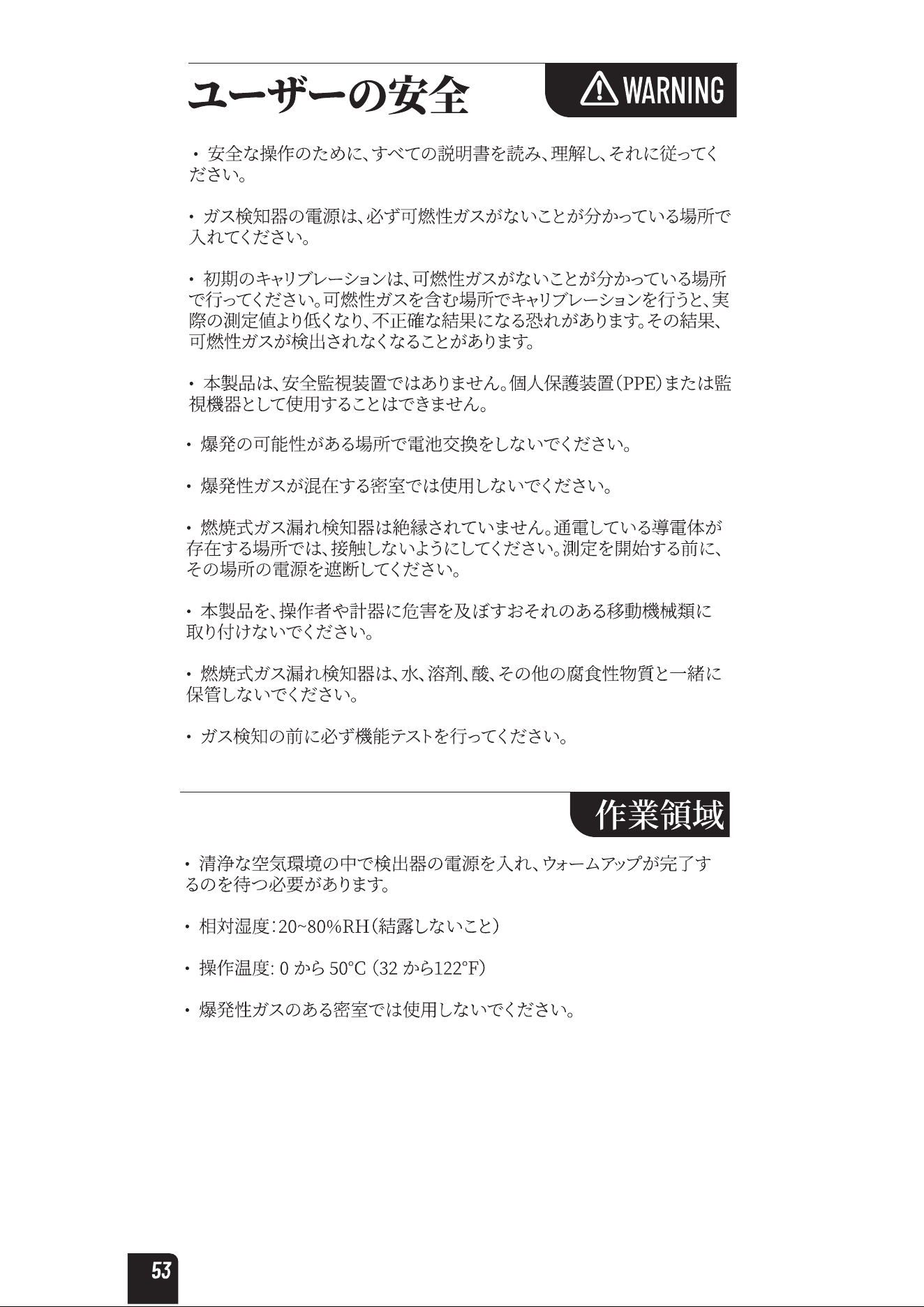 ユーザーの安全

WARNING

・ 安全な操作のために、すべての説明書を読み、理解し、それに従ってください。

・ ガス検知器の電源は、必ず可燃性ガスがないことが分かっている場所で入れてください。

・ 初期のキャリブレーションは、可燃性ガスがないことが分かっている場所で行ってください。可燃性ガスを含む場所でキャリブレーションを行うと、実際の測定値より低くなり、不正確な結果になる恐れがあります。その結果、可燃性ガスが検出されなくなることがあります。

・ 本製品は、安全監視装置ではありません。個人保護装置（PPE）または監視機器として使用することはできません。

・ 爆発の可能性がある場所で電池交換をしないでください。

・ 爆発性ガスが混在する密室では使用しないでください。

・ 燃焼式ガス漏れ検知器は絶縁されていません。通電している導電体が存在する場所では、接触しないようにしてください。測定を開始する前に、その場所の電源を遮断してください。

・ 本製品を、操作者や計器に危害を及ぼすおそれのある移動機械類に取り付けないでください。

・ 燃焼式ガス漏れ検知器は、水、溶剤、酸、その他の腐食性物質と一緒に保管しないでください。

・ ガス検知の前に必ず機能テストを行ってください。

作業領域

・ 清浄な空気環境の中で検出器の電源を入れ、ウォームアップが完了するのを待つ必要があります。

・ 相対湿度：20~80%RH（結露しないこと）

・ 操作温度: 0 から 50°C (32 から122°F)

・ 爆発性ガスのある密室では使用しないでください。

53